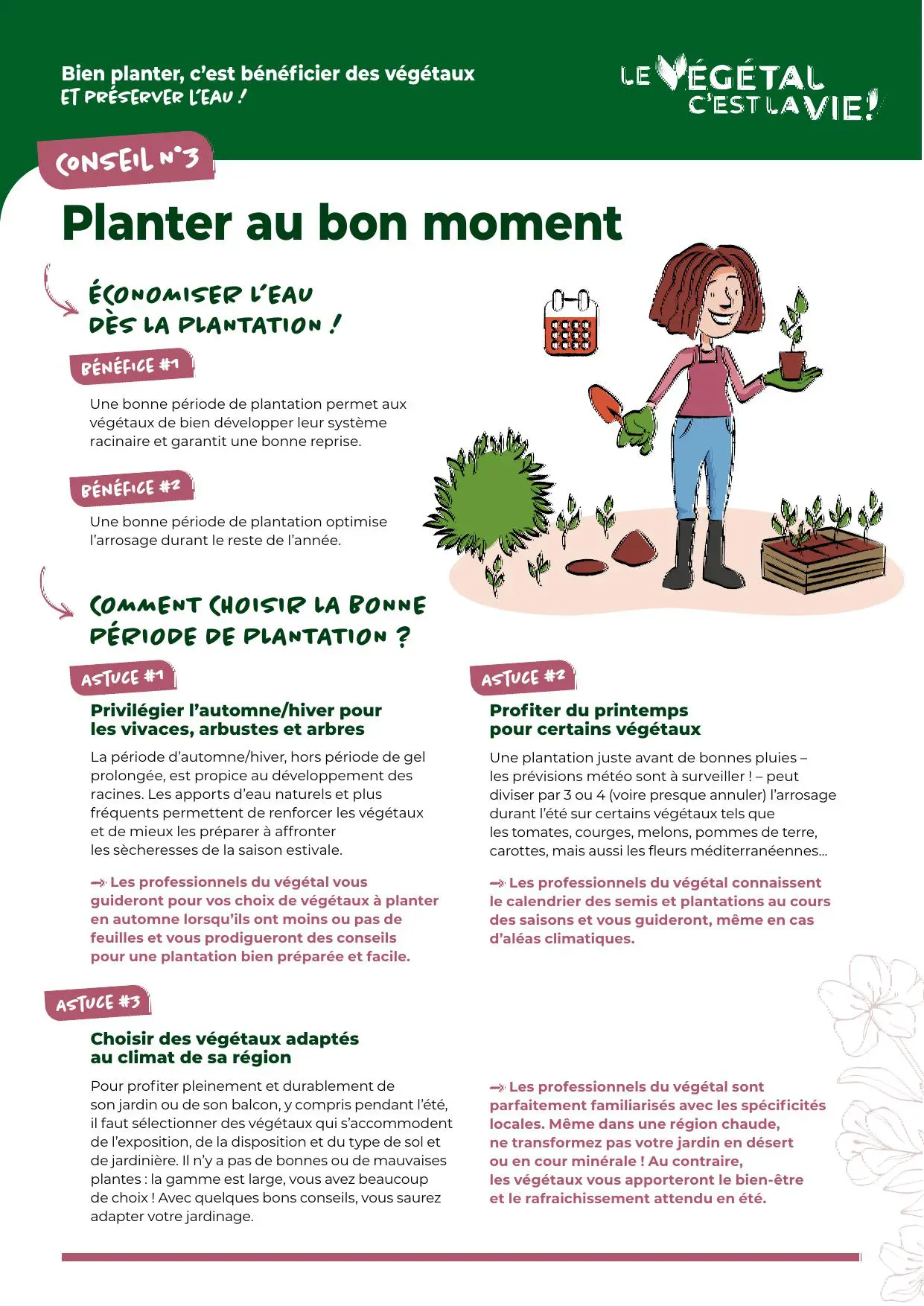 Bien planter, c'est bénéficier des végétaux
ET PRÉSERVER L'EAU !

LE VÉGÉTAL C'EST LA VIE!

CONSEIL N°3

Planter au bon moment

ÉCONOMISER L'EAU DÈS LA PLANTATION !

BÉNÉFICE #1

Une bonne période de plantation permet aux végétaux de bien développer leur système racinaire et garantit une bonne reprise.

BÉNÉFICE #2

Une bonne période de plantation optimise l'arrosage durant le reste de l'année.

COMMENT CHOISIR LA BONNE PÉRIODE DE PLANTATION ?

ASTUCE #1

Privilégier l'automne/hiver pour les vivaces, arbustes et arbres

La période d'automne/hiver, hors période de gel prolongée, est propice au développement des racines. Les apports d'eau naturels et plus fréquents permettent de renforcer les végétaux et de mieux les préparer à affronter les sècheresses de la saison estivale.

→ Les professionnels du végétal vous guideront pour vos choix de végétaux à planter en automne lorsqu'ils ont moins ou pas de feuilles et vous prodigueront des conseils pour une plantation bien préparée et facile.

ASTUCE #2

Profiter du printemps pour certains végétaux

Une plantation juste avant de bonnes pluies – les prévisions météo sont à surveiller ! – peut diviser par 3 ou 4 (voire presque annuler) l'arrosage durant l'été sur certains végétaux tels que les tomates, courges, melons, pommes de terre, carottes, mais aussi les fleurs méditerranéennes...

→ Les professionnels du végétal connaissent le calendrier des semis et plantations au cours des saisons et vous guideront, même en cas d'aléas climatiques.

ASTUCE #3

Choisir des végétaux adaptés au climat de sa région

Pour profiter pleinement et durablement de son jardin ou de son balcon, y compris pendant l'été, il faut sélectionner des végétaux qui s'accommodent de l'exposition, de la disposition et du type de sol et de jardinière. Il n'y a pas de bonnes ou de mauvaises plantes : la gamme est large, vous avez beaucoup de choix ! Avec quelques bons conseils, vous saurez adapter votre jardinage.

→ Les professionnels du végétal sont parfaitement familiarisés avec les spécificités locales. Même dans une région chaude, ne transformez pas votre jardin en désert ou en cour minérale ! Au contraire, les végétaux vous apporteront le bien-être et le rafraichissement attendu en été.